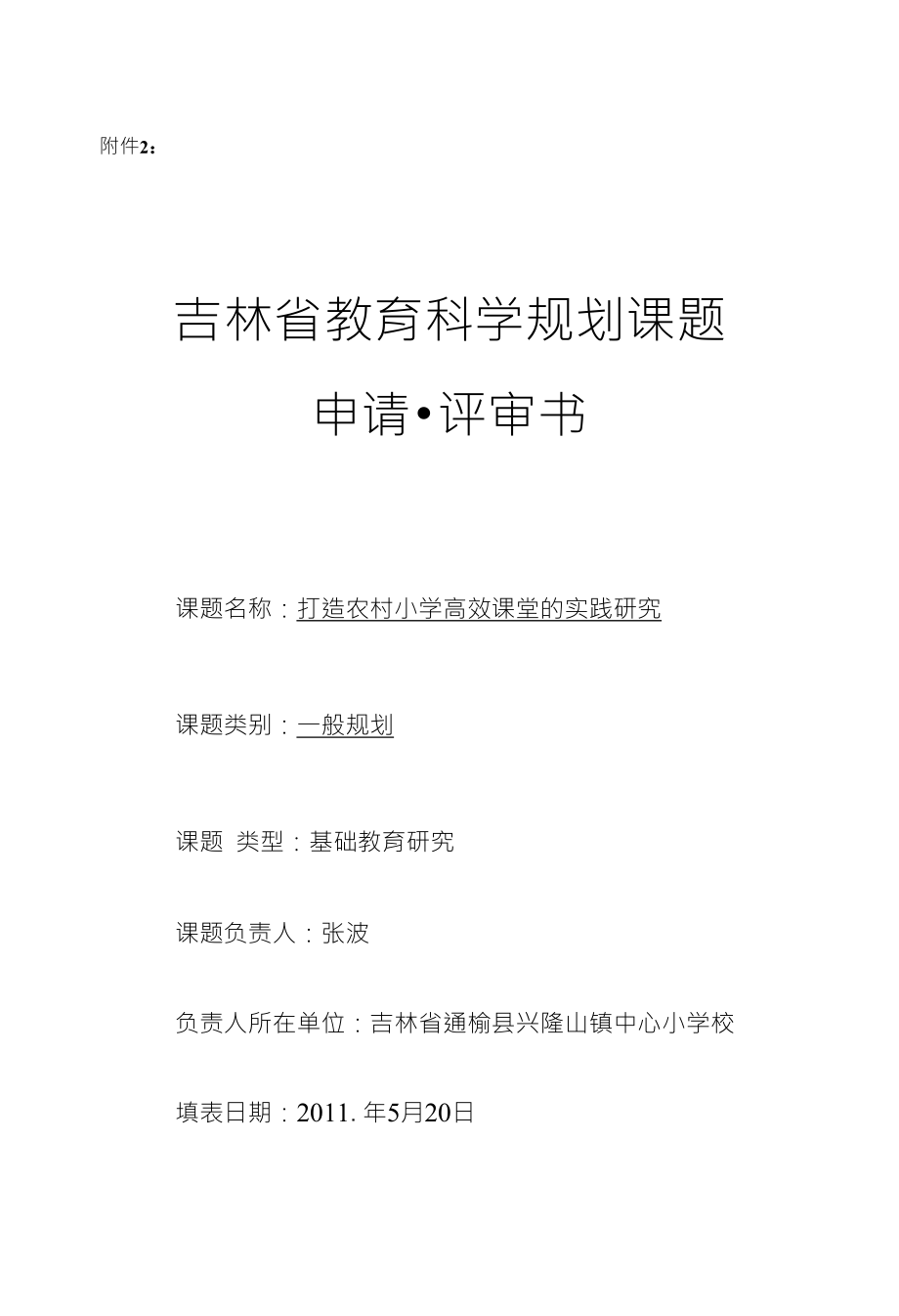 附件2：

吉林省教育科学规划课题

申请•评审书

课题名称：打造农村小学高效课堂的实践研究

课题类别：一般规划

课题 类型：基础教育研究

课题负责人：张波

负责人所在单位：吉林省通榆县兴隆山镇中心小学校

填表日期：2011. 年5月20日